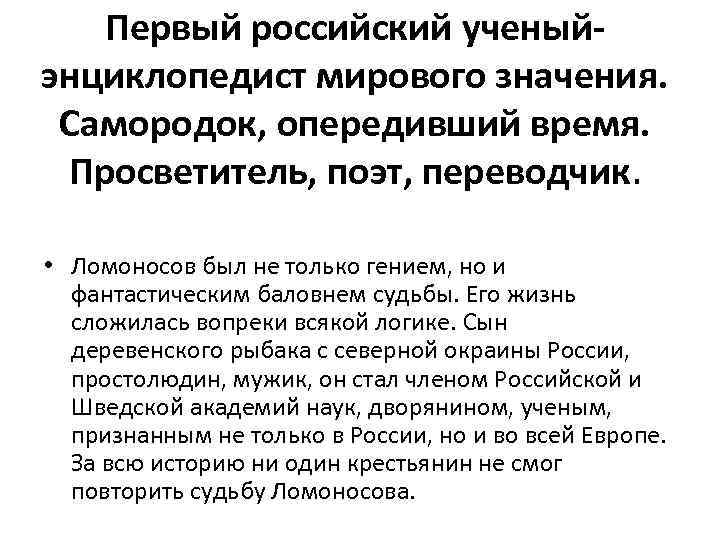 Первый российский ученый-энциклопедист мирового значения. Самородок, опередивший время. Просветитель, поэт, переводчик.

• Ломоносов был не только гением, но и фантастическим баловнем судьбы. Его жизнь сложилась вопреки всякой логике. Сын деревенского рыбака с северной окраины России, простолюдин, мужик, он стал членом Российской и Шведской академий наук, дворянином, ученым, признанным не только в России, но и во всей Европе. За всю историю ни один крестьянин не смог повторить судьбу Ломоносова.